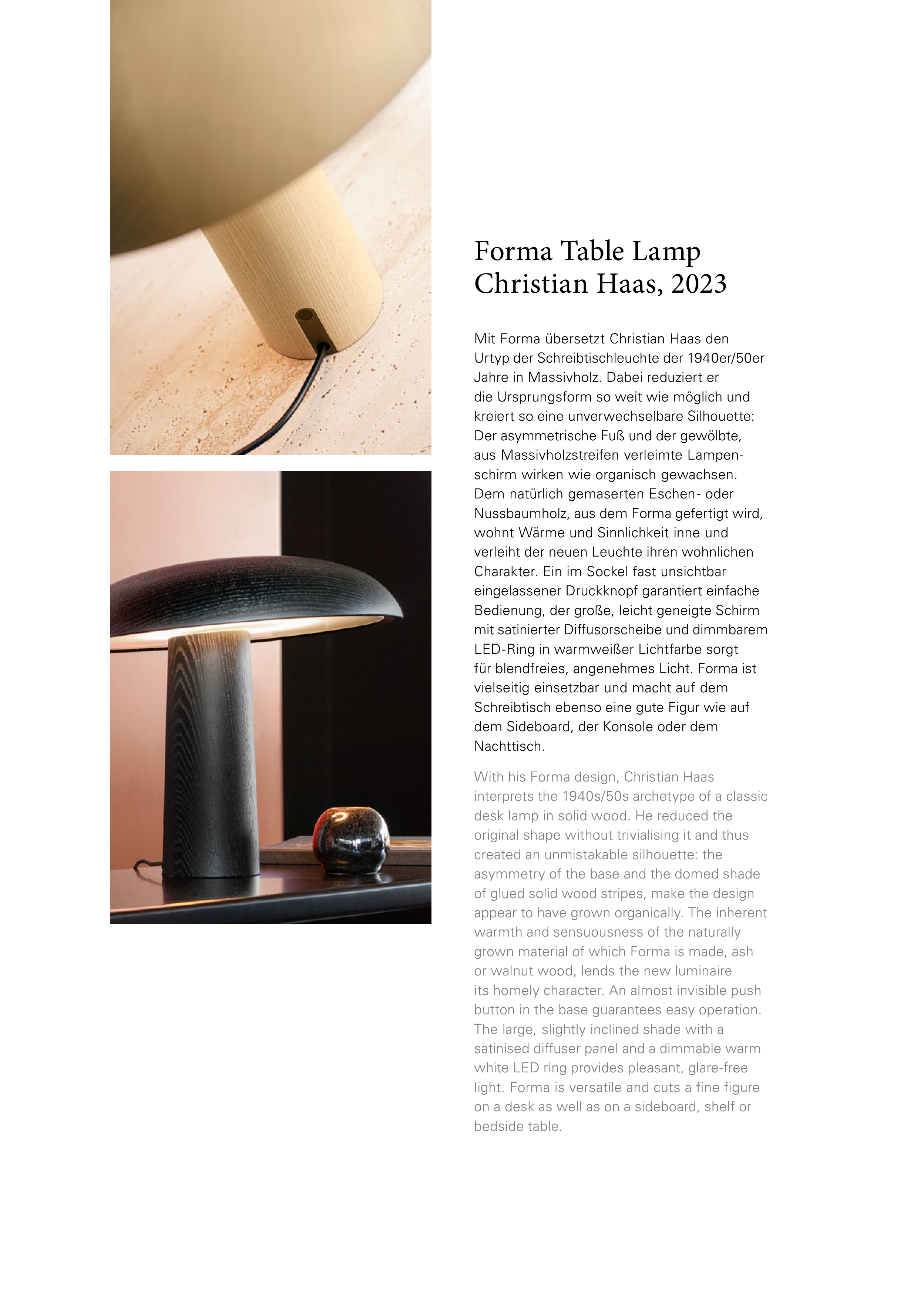 Forma Table Lamp
Christian Haas, 2023

Mit Forma übersetzt Christian Haas den Urtyp der Schreibtischleuchte der 1940er/50er Jahre in Massivholz. Dabei reduziert er die Ursprungsform so weit wie möglich und kreiert so eine unverwechselbare Silhouette: Der asymmetrische Fuß und der gewölbte, aus Massivholzstreifen verleimte Lampenschirm wirken wie organisch gewachsen. Dem natürlich gemaserten Eschen- oder Nussbaumholz, aus dem Forma gefertigt wird, wohnt Wärme und Sinnlichkeit inne und verleiht der neuen Leuchte ihren wohnlichen Charakter. Ein im Sockel fast unsichtbar eingelassener Druckknopf garantiert einfache Bedienung, der große, leicht geneigte Schirm mit satinierter Diffusorscheibe und dimmbarem LED-Ring in warmweißer Lichtfarbe sorgt für blendfreies, angenehmes Licht. Forma ist vielseitig einsetzbar und macht auf dem Schreibtisch ebenso eine gute Figur wie auf dem Sideboard, der Konsole oder dem Nachttisch.

With his Forma design, Christian Haas interprets the 1940s/50s archetype of a classic desk lamp in solid wood. He reduced the original shape without trivialising it and thus created an unmistakable silhouette: the asymmetry of the base and the domed shade of glued solid wood stripes, make the design appear to have grown organically. The inherent warmth and sensuousness of the naturally grown material of which Forma is made, ash or walnut wood, lends the new luminaire its homely character. An almost invisible push button in the base guarantees easy operation. The large, slightly inclined shade with a satinised diffuser panel and a dimmable warm white LED ring provides pleasant, glare-free light. Forma is versatile and cuts a fine figure on a desk as well as on a sideboard, shelf or bedside table.